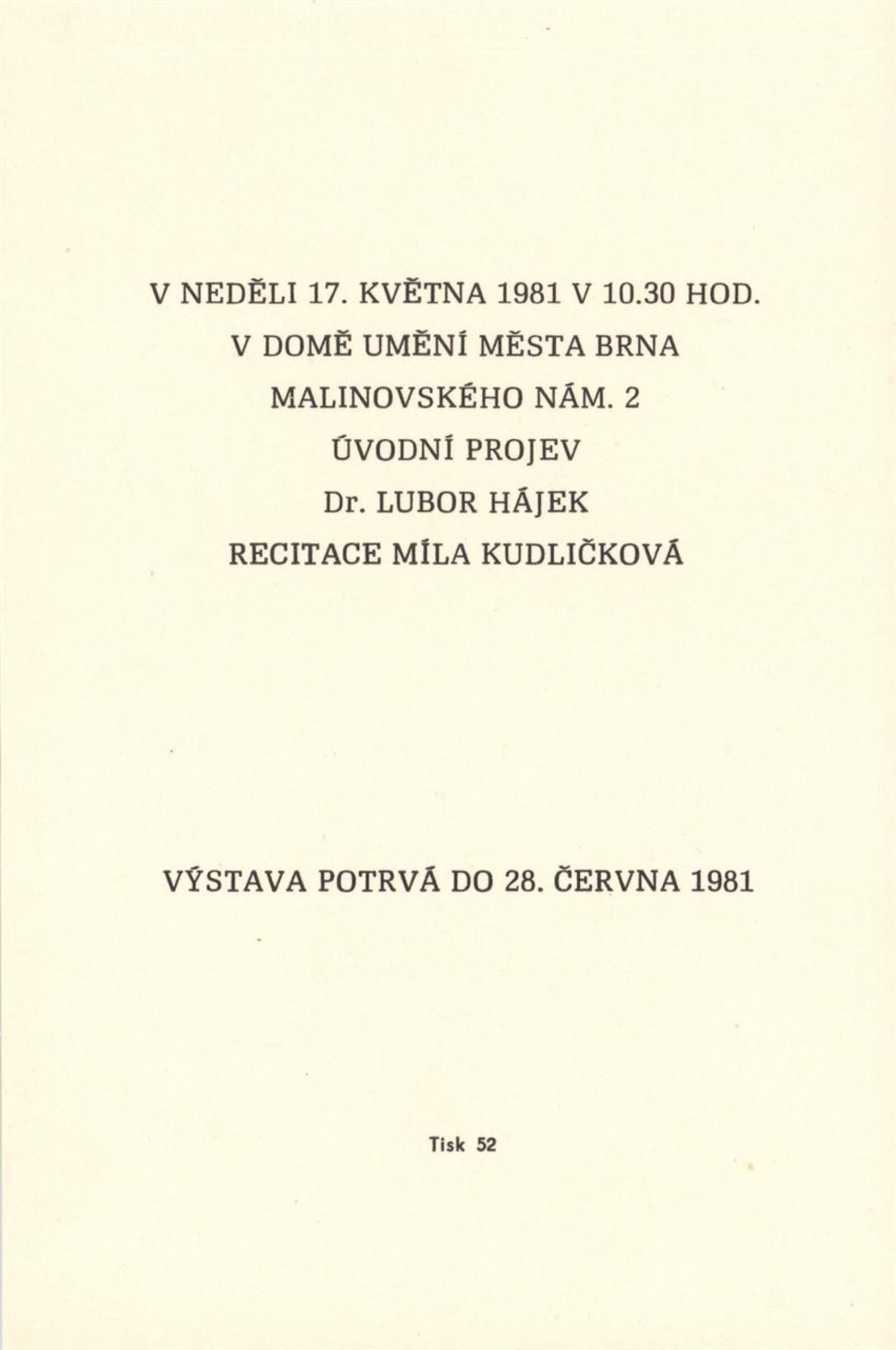 V NEDĚLI 17. KVĚTNA 1981 V 10.30 HOD.
V DOMĚ UMĚNÍ MĚSTA BRNA
MALINOVSKÉHO NÁM. 2
ÚVODNÍ PROJEV
Dr. LUBOR HÁJEK
RECITACE MÍLA KUDLIČKOVÁ

VÝSTAVA POTRVÁ DO 28. ČERVNA 1981

Tisk 52